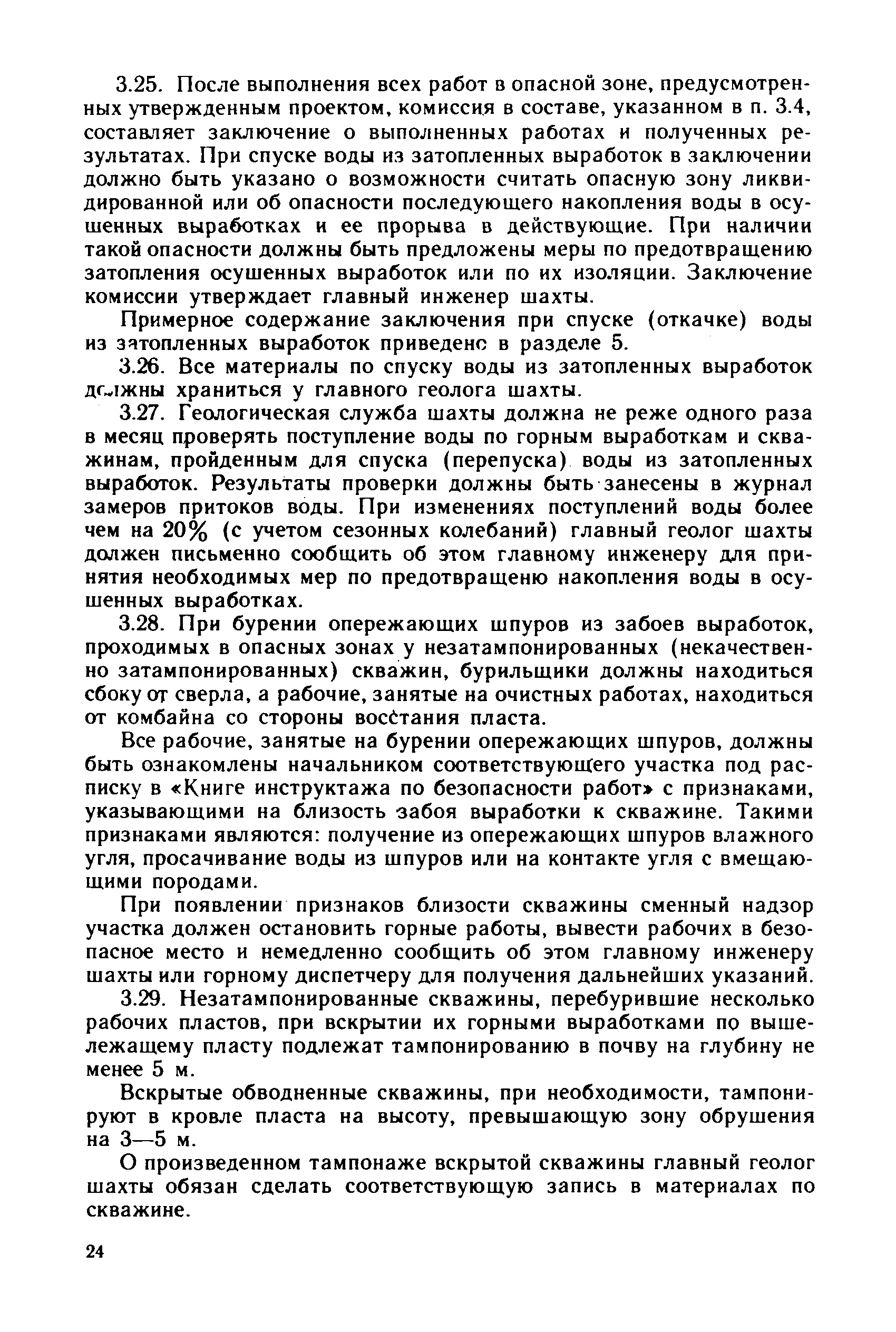 3.25. После выполнения всех работ в опасной зоне, предусмотренных утвержденным проектом, комиссия в составе, указанном в п. 3.4, составляет заключение о выполненных работах и полученных результатах. При спуске воды из затопленных выработок в заключении должно быть указано о возможности считать опасную зону ликвидированной или об опасности последующего накопления воды в осушенных выработках и ее прорыва в действующие. При наличии такой опасности должны быть предложены меры по предотвращению затопления осушенных выработок или по их изоляции. Заключение комиссии утверждает главный инженер шахты.

Примерное содержание заключения при спуске (откачке) воды из затопленных выработок приведено в разделе 5.

3.26. Все материалы по спуску воды из затопленных выработок должны храниться у главного геолога шахты.

3.27. Геологическая служба шахты должна не реже одного раза в месяц проверять поступление воды по горным выработкам и скважинам, пройденным для спуска (перепуска) воды из затопленных выработок. Результаты проверки должны быть занесены в журнал замеров притоков воды. При изменениях поступлений воды более чем на 20% (с учетом сезонных колебаний) главный геолог шахты должен письменно сообщить об этом главному инженеру для принятия необходимых мер по предотвращеню накопления воды в осушенных выработках.

3.28. При бурении опережающих шпуров из забоев выработок, проходимых в опасных зонах у незатампонированных (некачественно затампонированных) скважин, бурильщики должны находиться сбоку от сверла, а рабочие, занятые на очистных работах, находиться от комбайна со стороны восстания пласта.

Все рабочие, занятые на бурении опережающих шпуров, должны быть ознакомлены начальником соответствующего участка под расписку в «Книге инструктажа по безопасности работ» с признаками, указывающими на близость забоя выработки к скважине. Такими признаками являются: получение из опережающих шпуров влажного угля, просачивание воды из шпуров или на контакте угля с вмещающими породами.

При появлении признаков близости скважины сменный надзор участка должен остановить горные работы, вывести рабочих в безопасное место и немедленно сообщить об этом главному инженеру шахты или горному диспетчеру для получения дальнейших указаний.

3.29. Незатампонированные скважины, перебурившие несколько рабочих пластов, при вскрытии их горными выработками по вышележащему пласту подлежат тампонированию в почву на глубину не менее 5 м.

Вскрытые обводненные скважины, при необходимости, тампонируют в кровле пласта на высоту, превышающую зону обрушения на 3—5 м.

О произведенном тампонаже вскрытой скважины главный геолог шахты обязан сделать соответствующую запись в материалах по скважине.

24